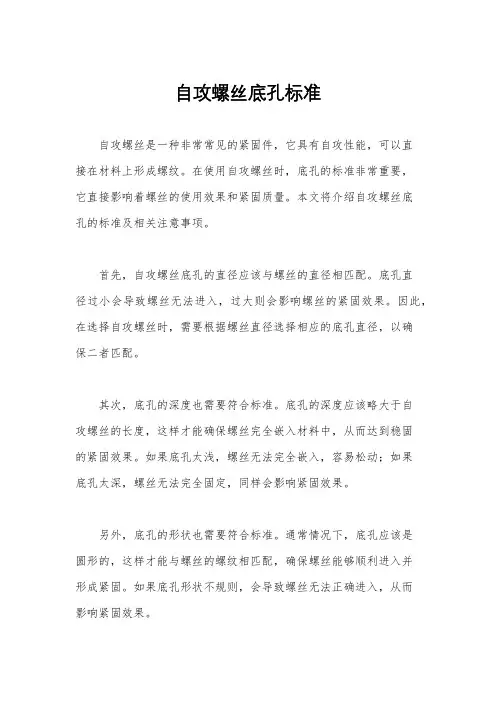 自攻螺丝底孔标准

自攻螺丝是一种非常常见的紧固件，它具有自攻性能，可以直接在材料上形成螺纹。在使用自攻螺丝时，底孔的标准非常重要，它直接影响着螺丝的使用效果和紧固质量。本文将介绍自攻螺丝底孔的标准及相关注意事项。

首先，自攻螺丝底孔的直径应该与螺丝的直径相匹配。底孔直径过小会导致螺丝无法进入，过大则会影响螺丝的紧固效果。因此，在选择自攻螺丝时，需要根据螺丝直径选择相应的底孔直径，以确保二者匹配。

其次，底孔的深度也需要符合标准。底孔的深度应该略大于自攻螺丝的长度，这样才能确保螺丝完全嵌入材料中，从而达到稳固的紧固效果。如果底孔太浅，螺丝无法完全嵌入，容易松动；如果底孔太深，螺丝无法完全固定，同样会影响紧固效果。

另外，底孔的形状也需要符合标准。通常情况下，底孔应该是圆形的，这样才能与螺丝的螺纹相匹配，确保螺丝能够顺利进入并形成紧固。如果底孔形状不规则，会导致螺丝无法正确进入，从而影响紧固效果。